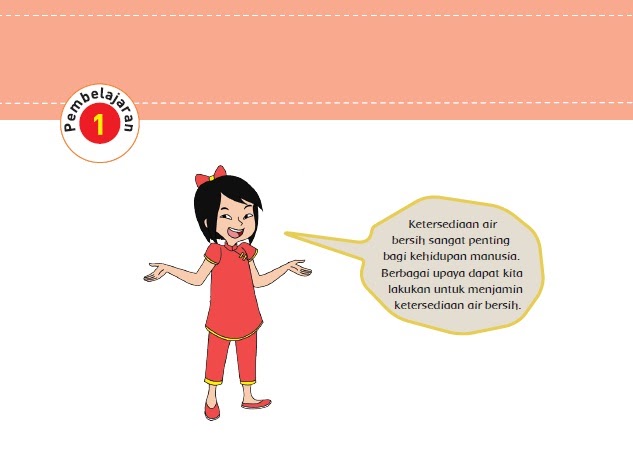 Pembelajaran
1

Ketersediaan air bersih sangat penting bagi kehidupan manusia. Berbagai upaya dapat kita lakukan untuk menjamin ketersediaan air bersih.